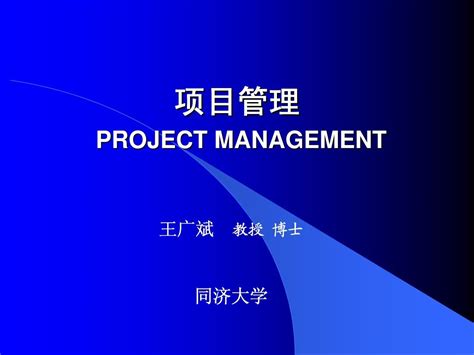 项目管理
PROJECT MANAGEMENT

王广斌　教授 博士

同济大学